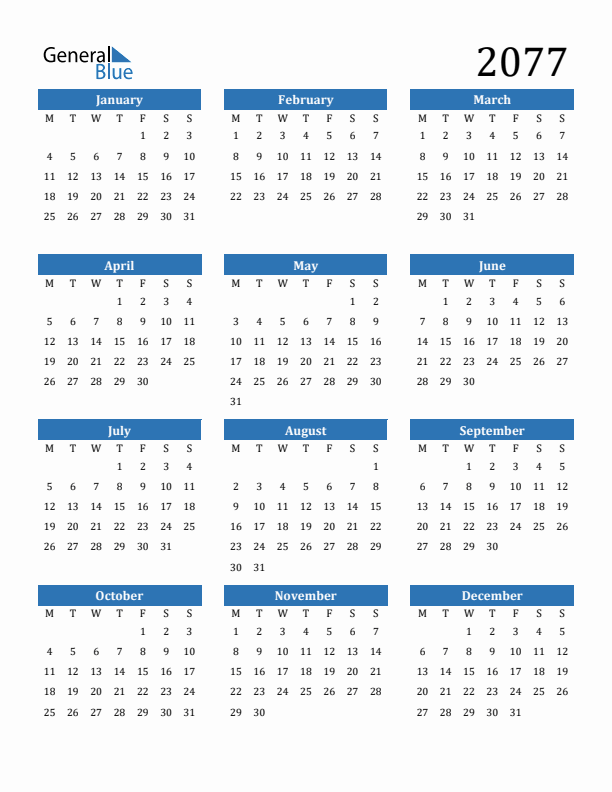 General Blue

2077

January

| M | T | W | T | F | S | S |
|---|---|---|---|---|---|---|
| | | | | 1 | 2 | 3 |
| 4 | 5 | 6 | 7 | 8 | 9 | 10 |
| 11 | 12 | 13 | 14 | 15 | 16 | 17 |
| 18 | 19 | 20 | 21 | 22 | 23 | 24 |
| 25 | 26 | 27 | 28 | 29 | 30 | 31 |

February

| M | T | W | T | F | S | S |
|---|---|---|---|---|---|---|
| 1 | 2 | 3 | 4 | 5 | 6 | 7 |
| 8 | 9 | 10 | 11 | 12 | 13 | 14 |
| 15 | 16 | 17 | 18 | 19 | 20 | 21 |
| 22 | 23 | 24 | 25 | 26 | 27 | 28 |

March

| M | T | W | T | F | S | S |
|---|---|---|---|---|---|---|
| 1 | 2 | 3 | 4 | 5 | 6 | 7 |
| 8 | 9 | 10 | 11 | 12 | 13 | 14 |
| 15 | 16 | 17 | 18 | 19 | 20 | 21 |
| 22 | 23 | 24 | 25 | 26 | 27 | 28 |
| 29 | 30 | 31 | | | | |

April

| M | T | W | T | F | S | S |
|---|---|---|---|---|---|---|
| | | | 1 | 2 | 3 | 4 |
| 5 | 6 | 7 | 8 | 9 | 10 | 11 |
| 12 | 13 | 14 | 15 | 16 | 17 | 18 |
| 19 | 20 | 21 | 22 | 23 | 24 | 25 |
| 26 | 27 | 28 | 29 | 30 | | |

May

| M | T | W | T | F | S | S |
|---|---|---|---|---|---|---|
| | | | | | 1 | 2 |
| 3 | 4 | 5 | 6 | 7 | 8 | 9 |
| 10 | 11 | 12 | 13 | 14 | 15 | 16 |
| 17 | 18 | 19 | 20 | 21 | 22 | 23 |
| 24 | 25 | 26 | 27 | 28 | 29 | 30 |
| 31 | | | | | | |

June

| M | T | W | T | F | S | S |
|---|---|---|---|---|---|---|
| | 1 | 2 | 3 | 4 | 5 | 6 |
| 7 | 8 | 9 | 10 | 11 | 12 | 13 |
| 14 | 15 | 16 | 17 | 18 | 19 | 20 |
| 21 | 22 | 23 | 24 | 25 | 26 | 27 |
| 28 | 29 | 30 | | | | |

July

| M | T | W | T | F | S | S |
|---|---|---|---|---|---|---|
| | | | 1 | 2 | 3 | 4 |
| 5 | 6 | 7 | 8 | 9 | 10 | 11 |
| 12 | 13 | 14 | 15 | 16 | 17 | 18 |
| 19 | 20 | 21 | 22 | 23 | 24 | 25 |
| 26 | 27 | 28 | 29 | 30 | 31 | |

August

| M | T | W | T | F | S | S |
|---|---|---|---|---|---|---|
| | | | | | | 1 |
| 2 | 3 | 4 | 5 | 6 | 7 | 8 |
| 9 | 10 | 11 | 12 | 13 | 14 | 15 |
| 16 | 17 | 18 | 19 | 20 | 21 | 22 |
| 23 | 24 | 25 | 26 | 27 | 28 | 29 |
| 30 | 31 | | | | | |

September

| M | T | W | T | F | S | S |
|---|---|---|---|---|---|---|
| | | 1 | 2 | 3 | 4 | 5 |
| 6 | 7 | 8 | 9 | 10 | 11 | 12 |
| 13 | 14 | 15 | 16 | 17 | 18 | 19 |
| 20 | 21 | 22 | 23 | 24 | 25 | 26 |
| 27 | 28 | 29 | 30 | | | |

October

| M | T | W | T | F | S | S |
|---|---|---|---|---|---|---|
| | | | | 1 | 2 | 3 |
| 4 | 5 | 6 | 7 | 8 | 9 | 10 |
| 11 | 12 | 13 | 14 | 15 | 16 | 17 |
| 18 | 19 | 20 | 21 | 22 | 23 | 24 |
| 25 | 26 | 27 | 28 | 29 | 30 | 31 |

November

| M | T | W | T | F | S | S |
|---|---|---|---|---|---|---|
| 1 | 2 | 3 | 4 | 5 | 6 | 7 |
| 8 | 9 | 10 | 11 | 12 | 13 | 14 |
| 15 | 16 | 17 | 18 | 19 | 20 | 21 |
| 22 | 23 | 24 | 25 | 26 | 27 | 28 |
| 29 | 30 | | | | | |

December

| M | T | W | T | F | S | S |
|---|---|---|---|---|---|---|
| | | 1 | 2 | 3 | 4 | 5 |
| 6 | 7 | 8 | 9 | 10 | 11 | 12 |
| 13 | 14 | 15 | 16 | 17 | 18 | 19 |
| 20 | 21 | 22 | 23 | 24 | 25 | 26 |
| 27 | 28 | 29 | 30 | 31 | | |